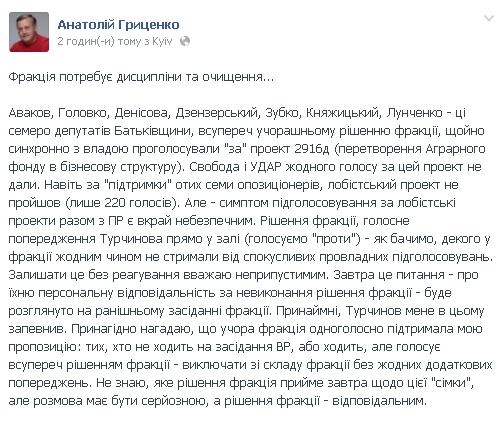 Анатолій Гриценко
2 годин(-и) тому з Kyiv

Фракція потребує дисципліни та очищення...

Аваков, Головко, Денісова, Дзензерський, Зубко, Княжицький, Лунченко - ці семеро депутатів Батьківщини, всупереч учорашньому рішенню фракції, щойно синхронно з владою проголосували "за" проект 2916д (перетворення Аграрного фонду в бізнесову структуру). Свобода і УДАР жодного голосу за цей проект не дали. Навіть за "підтримки" отих семи опозиціонерів, лобістський проект не пройшов (лише 220 голосів). Але - симптом підголосовування за лобістські проекти разом з ПР є вкрай небезпечним. Рішення фракції, голосне попередження Турчинова прямо у залі (голосуємо "проти") - як бачимо, декого у фракції жодним чином не стримали від спокусливих провладних підголосовувань. Залишати це без реагування вважаю неприпустимим. Завтра це питання - про їхню персональну відповідальність за невиконання рішення фракції - буде розглянуто на ранішньому засіданні фракції. Принаймні, Турчинов мене в цьому запевнив. Принагідно нагадаю, що учора фракція одноголосно підтримала мою пропозицію: тих, хто не ходить на засідання ВР, або ходить, але голосує всупереч рішенням фракції - виключати зі складу фракції без жодних додаткових попереджень. Не знаю, яке рішення фракція прийме завтра щодо цієї "сімки", але розмова має бути серйозною, а рішення фракції - відповідальним.